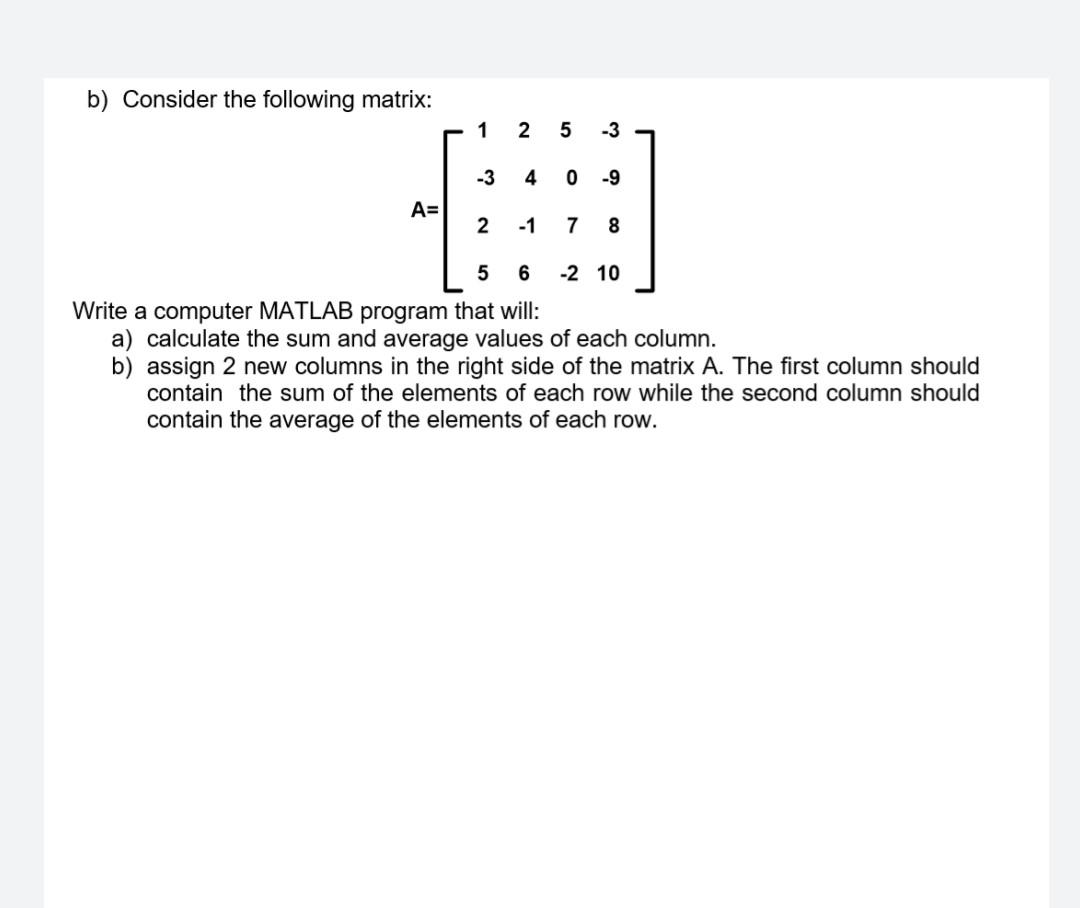 b) Consider the following matrix:

$A=\begin{bmatrix} 1 & 2 & 5 & -3 \\ -3 & 4 & 0 & -9 \\ 2 & -1 & 7 & 8 \\ 5 & 6 & -2 & 10 \end{bmatrix}$

Write a computer MATLAB program that will:
a) calculate the sum and average values of each column.
b) assign 2 new columns in the right side of the matrix A. The first column should contain the sum of the elements of each row while the second column should contain the average of the elements of each row.